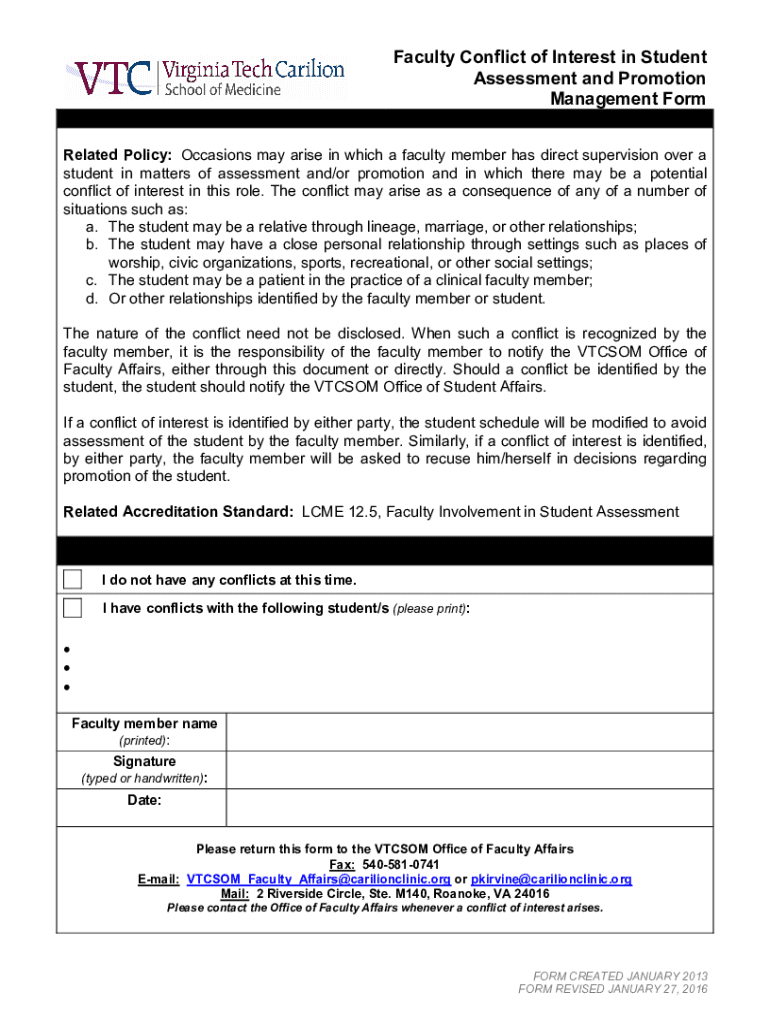 VTC Virginia Tech Carilion School of Medicine

Faculty Conflict of Interest in Student Assessment and Promotion Management Form

Related Policy: Occasions may arise in which a faculty member has direct supervision over a student in matters of assessment and/or promotion and in which there may be a potential conflict of interest in this role. The conflict may arise as a consequence of any of a number of situations such as:
a. The student may be a relative through lineage, marriage, or other relationships;
b. The student may have a close personal relationship through settings such as places of worship, civic organizations, sports, recreational, or other social settings;
c. The student may be a patient in the practice of a clinical faculty member;
d. Or other relationships identified by the faculty member or student.

The nature of the conflict need not be disclosed. When such a conflict is recognized by the faculty member, it is the responsibility of the faculty member to notify the VTCSOM Office of Faculty Affairs, either through this document or directly. Should a conflict be identified by the student, the student should notify the VTCSOM Office of Student Affairs.

If a conflict of interest is identified by either party, the student schedule will be modified to avoid assessment of the student by the faculty member. Similarly, if a conflict of interest is identified, by either party, the faculty member will be asked to recuse him/herself in decisions regarding promotion of the student.

Related Accreditation Standard: LCME 12.5, Faculty Involvement in Student Assessment

I do not have any conflicts at this time.

I have conflicts with the following student/s (please print):

•
•
•

| Faculty member name (printed): | |
|---|---|
| Signature (typed or handwritten): | |
| Date: | |

Please return this form to the VTCSOM Office of Faculty Affairs
Fax: 540-581-0741
E-mail: VTCSOM_Faculty_Affairs@carilionclinic.org or pkirvine@carilionclinic.org
Mail: 2 Riverside Circle, Ste. M140, Roanoke, VA 24016
Please contact the Office of Faculty Affairs whenever a conflict of interest arises.

FORM CREATED JANUARY 2013
FORM REVISED JANUARY 27, 2016